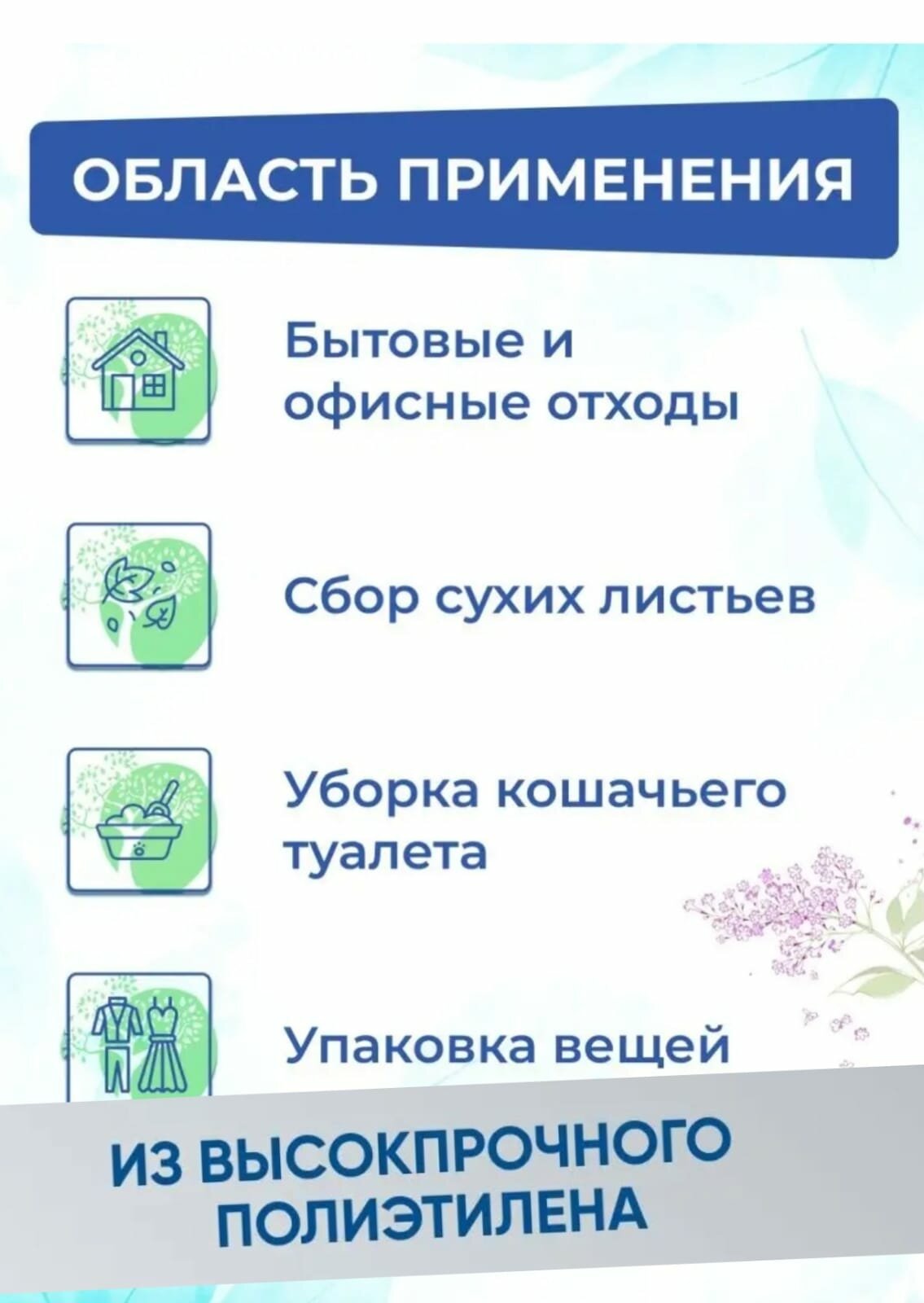 ОБЛАСТЬ ПРИМЕНЕНИЯ

Бытовые и офисные отходы

Сбор сухих листьев

Уборка кошачьего туалета

Упаковка вещей

ИЗ ВЫСОКПРОЧНОГО ПОЛИЭТИЛЕНА